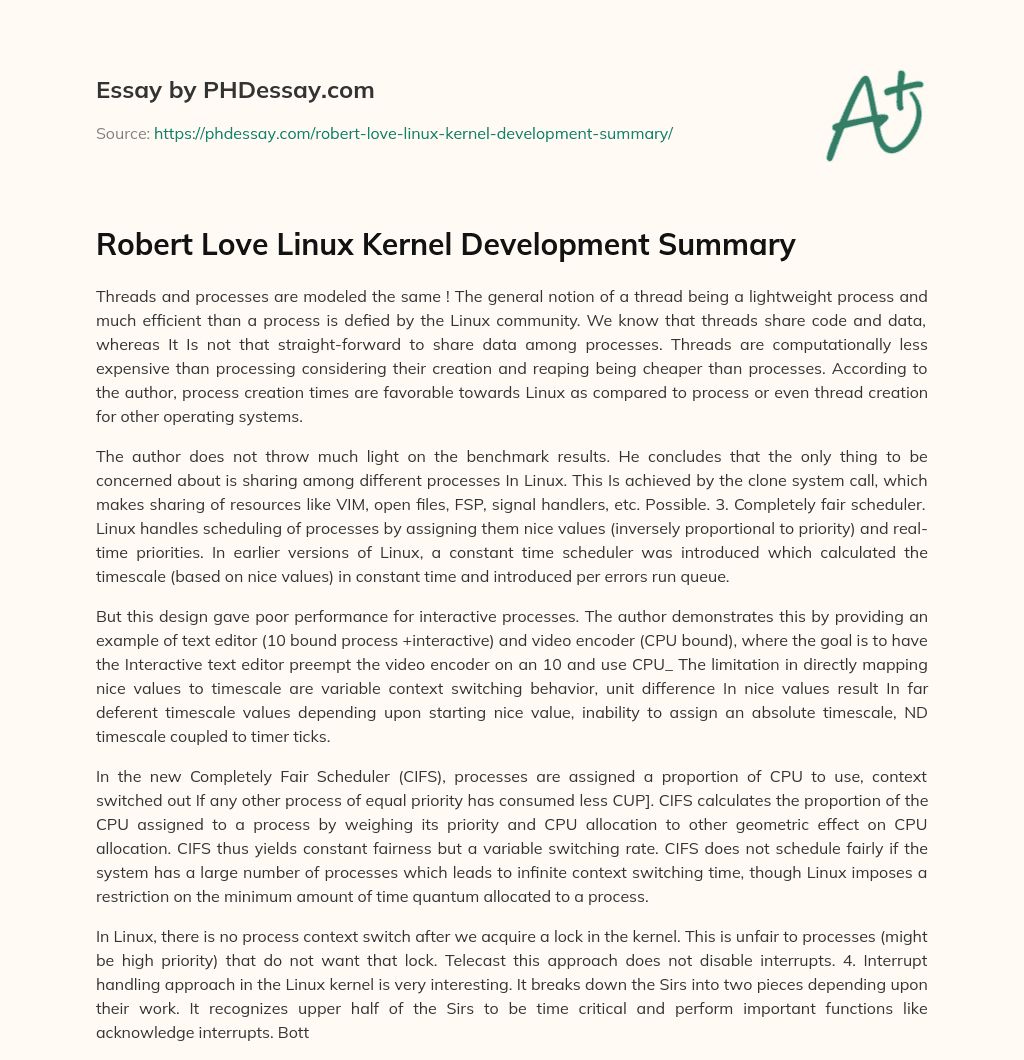 Essay by PHDessay.com

Source: https://phdessay.com/robert-love-linux-kernel-development-summary/

A+

Robert Love Linux Kernel Development Summary

Threads and processes are modeled the same ! The general notion of a thread being a lightweight process and much efficient than a process is defied by the Linux community. We know that threads share code and data, whereas It Is not that straight-forward to share data among processes. Threads are computationally less expensive than processing considering their creation and reaping being cheaper than processes. According to the author, process creation times are favorable towards Linux as compared to process or even thread creation for other operating systems.

The author does not throw much light on the benchmark results. He concludes that the only thing to be concerned about is sharing among different processes In Linux. This Is achieved by the clone system call, which makes sharing of resources like VIM, open files, FSP, signal handlers, etc. Possible. 3. Completely fair scheduler. Linux handles scheduling of processes by assigning them nice values (inversely proportional to priority) and real-time priorities. In earlier versions of Linux, a constant time scheduler was introduced which calculated the timescale (based on nice values) in constant time and introduced per errors run queue.

But this design gave poor performance for interactive processes. The author demonstrates this by providing an example of text editor (10 bound process +interactive) and video encoder (CPU bound), where the goal is to have the Interactive text editor preempt the video encoder on an 10 and use CPU_ The limitation in directly mapping nice values to timescale are variable context switching behavior, unit difference In nice values result In far deferent timescale values depending upon starting nice value, inability to assign an absolute timescale, ND timescale coupled to timer ticks.

In the new Completely Fair Scheduler (CIFS), processes are assigned a proportion of CPU to use, context switched out If any other process of equal priority has consumed less CUP]. CIFS calculates the proportion of the CPU assigned to a process by weighing its priority and CPU allocation to other geometric effect on CPU allocation. CIFS thus yields constant fairness but a variable switching rate. CIFS does not schedule fairly if the system has a large number of processes which leads to infinite context switching time, though Linux imposes a restriction on the minimum amount of time quantum allocated to a process.

In Linux, there is no process context switch after we acquire a lock in the kernel. This is unfair to processes (might be high priority) that do not want that lock. Telecast this approach does not disable interrupts. 4. Interrupt handling approach in the Linux kernel is very interesting. It breaks down the Sirs into two pieces depending upon their work. It recognizes upper half of the Sirs to be time critical and perform important functions like acknowledge interrupts. Bott